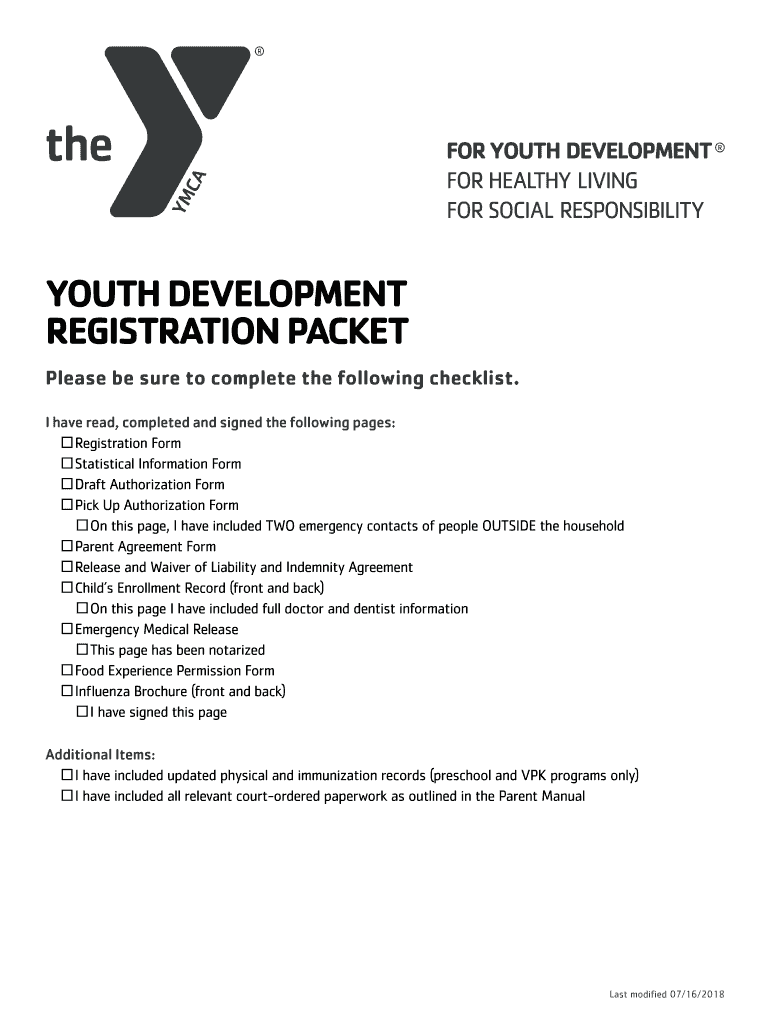 the YMCA ®

FOR YOUTH DEVELOPMENT ®
FOR HEALTHY LIVING
FOR SOCIAL RESPONSIBILITY

YOUTH DEVELOPMENT
REGISTRATION PACKET

Please be sure to complete the following checklist.

I have read, completed and signed the following pages:
☐ Registration Form
☐ Statistical Information Form
☐ Draft Authorization Form
☐ Pick Up Authorization Form
☐ On this page, I have included TWO emergency contacts of people OUTSIDE the household
☐ Parent Agreement Form
☐ Release and Waiver of Liability and Indemnity Agreement
☐ Child's Enrollment Record (front and back)
☐ On this page I have included full doctor and dentist information
☐ Emergency Medical Release
☐ This page has been notarized
☐ Food Experience Permission Form
☐ Influenza Brochure (front and back)
☐ I have signed this page

Additional Items:
☐ I have included updated physical and immunization records (preschool and VPK programs only)
☐ I have included all relevant court-ordered paperwork as outlined in the Parent Manual

Last modified 07/16/2018